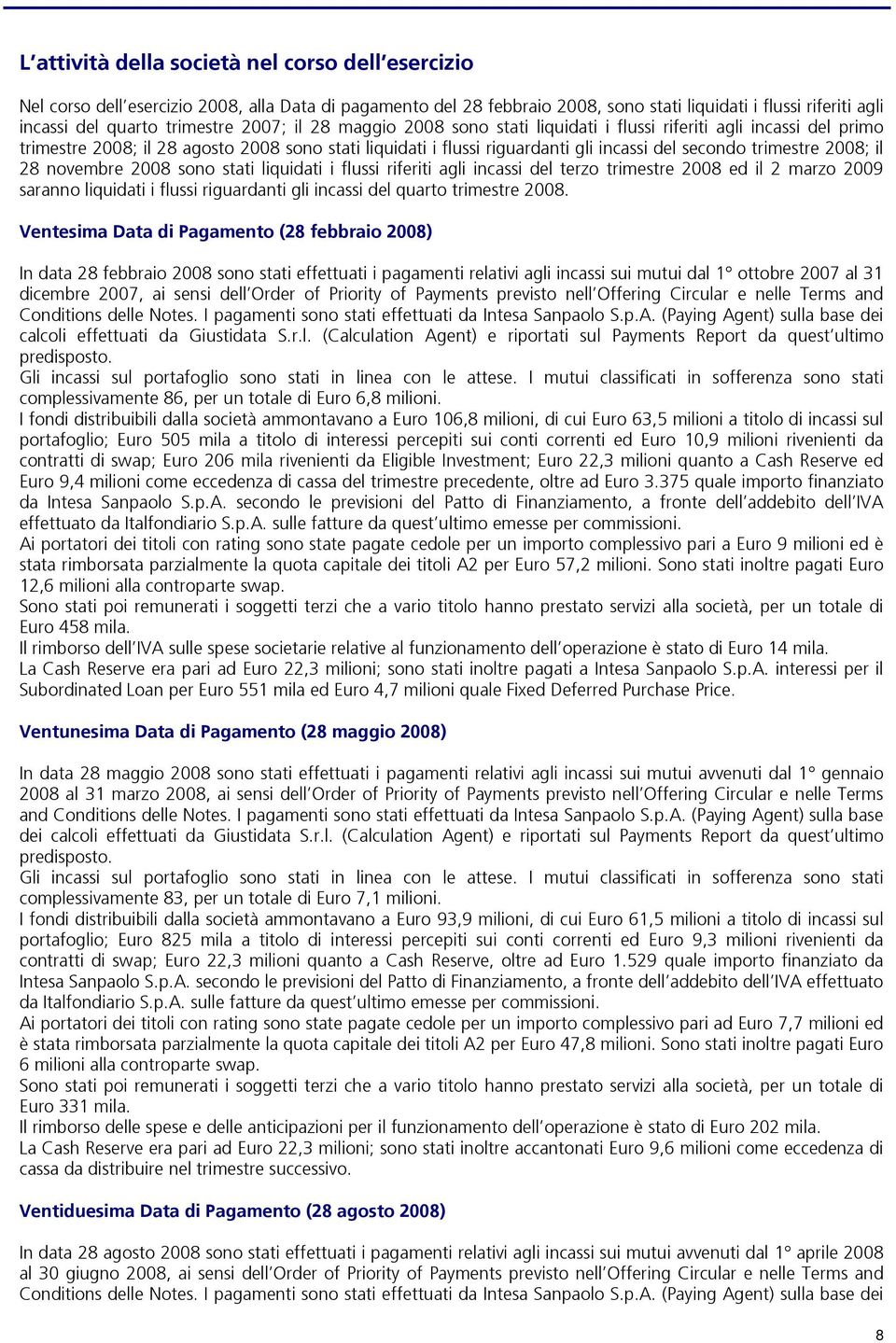 L'attività della società nel corso dell'esercizio

Nel corso dell'esercizio 2008, alla Data di pagamento del 28 febbraio 2008, sono stati liquidati i flussi riferiti agli incassi del quarto trimestre 2007; il 28 maggio 2008 sono stati liquidati i flussi riferiti agli incassi del primo trimestre 2008; il 28 agosto 2008 sono stati liquidati i flussi riguardanti gli incassi del secondo trimestre 2008; il 28 novembre 2008 sono stati liquidati i flussi riferiti agli incassi del terzo trimestre 2008 ed il 2 marzo 2009 saranno liquidati i flussi riguardanti gli incassi del quarto trimestre 2008.

Ventesima Data di Pagamento (28 febbraio 2008)

In data 28 febbraio 2008 sono stati effettuati i pagamenti relativi agli incassi sui mutui dal 1° ottobre 2007 al 31 dicembre 2007, ai sensi dell'Order of Priority of Payments previsto nell'Offering Circular e nelle Terms and Conditions delle Notes. I pagamenti sono stati effettuati da Intesa Sanpaolo S.p.A. (Paying Agent) sulla base dei calcoli effettuati da Giustidata S.r.l. (Calculation Agent) e riportati sul Payments Report da quest'ultimo predisposto.
Gli incassi sul portafoglio sono stati in linea con le attese. I mutui classificati in sofferenza sono stati complessivamente 86, per un totale di Euro 6,8 milioni.
I fondi distribuibili dalla società ammontavano a Euro 106,8 milioni, di cui Euro 63,5 milioni a titolo di incassi sul portafoglio; Euro 505 mila a titolo di interessi percepiti sui conti correnti ed Euro 10,9 milioni rivenienti da contratti di swap; Euro 206 mila rivenienti da Eligible Investment; Euro 22,3 milioni quanto a Cash Reserve ed Euro 9,4 milioni come eccedenza di cassa del trimestre precedente, oltre ad Euro 3.375 quale importo finanziato da Intesa Sanpaolo S.p.A. secondo le previsioni del Patto di Finanziamento, a fronte dell'addebito dell'IVA effettuato da Italfondiario S.p.A. sulle fatture da quest'ultimo emesse per commissioni.
Ai portatori dei titoli con rating sono state pagate cedole per un importo complessivo pari a Euro 9 milioni ed è stata rimborsata parzialmente la quota capitale dei titoli A2 per Euro 57,2 milioni. Sono stati inoltre pagati Euro 12,6 milioni alla controparte swap.
Sono stati poi remunerati i soggetti terzi che a vario titolo hanno prestato servizi alla società, per un totale di Euro 458 mila.
Il rimborso dell'IVA sulle spese societarie relative al funzionamento dell'operazione è stato di Euro 14 mila.
La Cash Reserve era pari ad Euro 22,3 milioni; sono stati inoltre pagati a Intesa Sanpaolo S.p.A. interessi per il Subordinated Loan per Euro 551 mila ed Euro 4,7 milioni quale Fixed Deferred Purchase Price.

Ventunesima Data di Pagamento (28 maggio 2008)

In data 28 maggio 2008 sono stati effettuati i pagamenti relativi agli incassi sui mutui avvenuti dal 1° gennaio 2008 al 31 marzo 2008, ai sensi dell'Order of Priority of Payments previsto nell'Offering Circular e nelle Terms and Conditions delle Notes. I pagamenti sono stati effettuati da Intesa Sanpaolo S.p.A. (Paying Agent) sulla base dei calcoli effettuati da Giustidata S.r.l. (Calculation Agent) e riportati sul Payments Report da quest'ultimo predisposto.
Gli incassi sul portafoglio sono stati in linea con le attese. I mutui classificati in sofferenza sono stati complessivamente 83, per un totale di Euro 7,1 milioni.
I fondi distribuibili dalla società ammontavano a Euro 93,9 milioni, di cui Euro 61,5 milioni a titolo di incassi sul portafoglio; Euro 825 mila a titolo di interessi percepiti sui conti correnti ed Euro 9,3 milioni rivenienti da contratti di swap; Euro 22,3 milioni quanto a Cash Reserve, oltre ad Euro 1.529 quale importo finanziato da Intesa Sanpaolo S.p.A. secondo le previsioni del Patto di Finanziamento, a fronte dell'addebito dell'IVA effettuato da Italfondiario S.p.A. sulle fatture da quest'ultimo emesse per commissioni.
Ai portatori dei titoli con rating sono state pagate cedole per un importo complessivo pari ad Euro 7,7 milioni ed è stata rimborsata parzialmente la quota capitale dei titoli A2 per Euro 47,8 milioni. Sono stati inoltre pagati Euro 6 milioni alla controparte swap.
Sono stati poi remunerati i soggetti terzi che a vario titolo hanno prestato servizi alla società, per un totale di Euro 331 mila.
Il rimborso delle spese e delle anticipazioni per il funzionamento dell'operazione è stato di Euro 202 mila.
La Cash Reserve era pari ad Euro 22,3 milioni; sono stati inoltre accantonati Euro 9,6 milioni come eccedenza di cassa da distribuire nel trimestre successivo.

Ventiduesima Data di Pagamento (28 agosto 2008)

In data 28 agosto 2008 sono stati effettuati i pagamenti relativi agli incassi sui mutui avvenuti dal 1° aprile 2008 al 30 giugno 2008, ai sensi dell'Order of Priority of Payments previsto nell'Offering Circular e nelle Terms and Conditions delle Notes. I pagamenti sono stati effettuati da Intesa Sanpaolo S.p.A. (Paying Agent) sulla base dei

8